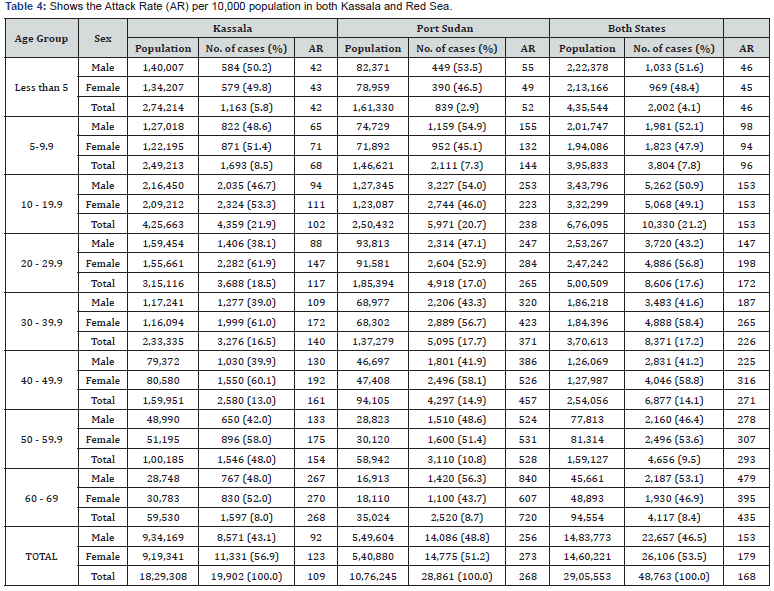 **Table 4:** Shows the Attack Rate (AR) per 10,000 population in both Kassala and Red Sea.

| Age Group | Sex | Kassala | | | Port Sudan | | | Both States | | |
|---|---|---|---|---|---|---|---|---|---|---|
| | | Population | No. of cases (%) | AR | Population | No. of cases (%) | AR | Population | No. of cases (%) | AR |
| Less than 5 | Male | 1,40,007 | 584 (50.2) | 42 | 82,371 | 449 (53.5) | 55 | 2,22,378 | 1,033 (51.6) | 46 |
| | Female | 1,34,207 | 579 (49.8) | 43 | 78,959 | 390 (46.5) | 49 | 2,13,166 | 969 (48.4) | 45 |
| | Total | 2,74,214 | 1,163 (5.8) | 42 | 1,61,330 | 839 (2.9) | 52 | 4,35,544 | 2,002 (4.1) | 46 |
| 5-9.9 | Male | 1,27,018 | 822 (48.6) | 65 | 74,729 | 1,159 (54.9) | 155 | 2,01,747 | 1,981 (52.1) | 98 |
| | Female | 1,22,195 | 871 (51.4) | 71 | 71,892 | 952 (45.1) | 132 | 1,94,086 | 1,823 (47.9) | 94 |
| | Total | 2,49,213 | 1,693 (8.5) | 68 | 1,46,621 | 2,111 (7.3) | 144 | 3,95,833 | 3,804 (7.8) | 96 |
| 10 - 19.9 | Male | 2,16,450 | 2,035 (46.7) | 94 | 1,27,345 | 3,227 (54.0) | 253 | 3,43,796 | 5,262 (50.9) | 153 |
| | Female | 2,09,212 | 2,324 (53.3) | 111 | 1,23,087 | 2,744 (46.0) | 223 | 3,32,299 | 5,068 (49.1) | 153 |
| | Total | 4,25,663 | 4,359 (21.9) | 102 | 2,50,432 | 5,971 (20.7) | 238 | 6,76,095 | 10,330 (21.2) | 153 |
| 20 - 29.9 | Male | 1,59,454 | 1,406 (38.1) | 88 | 93,813 | 2,314 (47.1) | 247 | 2,53,267 | 3,720 (43.2) | 147 |
| | Female | 1,55,661 | 2,282 (61.9) | 147 | 91,581 | 2,604 (52.9) | 284 | 2,47,242 | 4,886 (56.8) | 198 |
| | Total | 3,15,116 | 3,688 (18.5) | 117 | 1,85,394 | 4,918 (17.0) | 265 | 5,00,509 | 8,606 (17.6) | 172 |
| 30 - 39.9 | Male | 1,17,241 | 1,277 (39.0) | 109 | 68,977 | 2,206 (43.3) | 320 | 1,86,218 | 3,483 (41.6) | 187 |
| | Female | 1,16,094 | 1,999 (61.0) | 172 | 68,302 | 2,889 (56.7) | 423 | 1,84,396 | 4,888 (58.4) | 265 |
| | Total | 2,33,335 | 3,276 (16.5) | 140 | 1,37,279 | 5,095 (17.7) | 371 | 3,70,613 | 8,371 (17.2) | 226 |
| 40 - 49.9 | Male | 79,372 | 1,030 (39.9) | 130 | 46,697 | 1,801 (41.9) | 386 | 1,26,069 | 2,831 (41.2) | 225 |
| | Female | 80,580 | 1,550 (60.1) | 192 | 47,408 | 2,496 (58.1) | 526 | 1,27,987 | 4,046 (58.8) | 316 |
| | Total | 1,59,951 | 2,580 (13.0) | 161 | 94,105 | 4,297 (14.9) | 457 | 2,54,056 | 6,877 (14.1) | 271 |
| 50 - 59.9 | Male | 48,990 | 650 (42.0) | 133 | 28,823 | 1,510 (48.6) | 524 | 77,813 | 2,160 (46.4) | 278 |
| | Female | 51,195 | 896 (58.0) | 175 | 30,120 | 1,600 (51.4) | 531 | 81,314 | 2,496 (53.6) | 307 |
| | Total | 1,00,185 | 1,546 (48.0) | 154 | 58,942 | 3,110 (10.8) | 528 | 1,59,127 | 4,656 (9.5) | 293 |
| 60 - 69 | Male | 28,748 | 767 (48.0) | 267 | 16,913 | 1,420 (56.3) | 840 | 45,661 | 2,187 (53.1) | 479 |
| | Female | 30,783 | 830 (52.0) | 270 | 18,110 | 1,100 (43.7) | 607 | 48,893 | 1,930 (46.9) | 395 |
| | Total | 59,530 | 1,597 (8.0) | 268 | 35,024 | 2,520 (8.7) | 720 | 94,554 | 4,117 (8.4) | 435 |
| TOTAL | Male | 9,34,169 | 8,571 (43.1) | 92 | 5,49,604 | 14,086 (48.8) | 256 | 14,83,773 | 22,657 (46.5) | 153 |
| | Female | 9,19,341 | 11,331 (56.9) | 123 | 5,40,880 | 14,775 (51.2) | 273 | 14,60,221 | 26,106 (53.5) | 179 |
| | Total | 18,29,308 | 19,902 (100.0) | 109 | 10,76,245 | 28,861 (100.0) | 268 | 29,05,553 | 48,763 (100.0) | 168 |